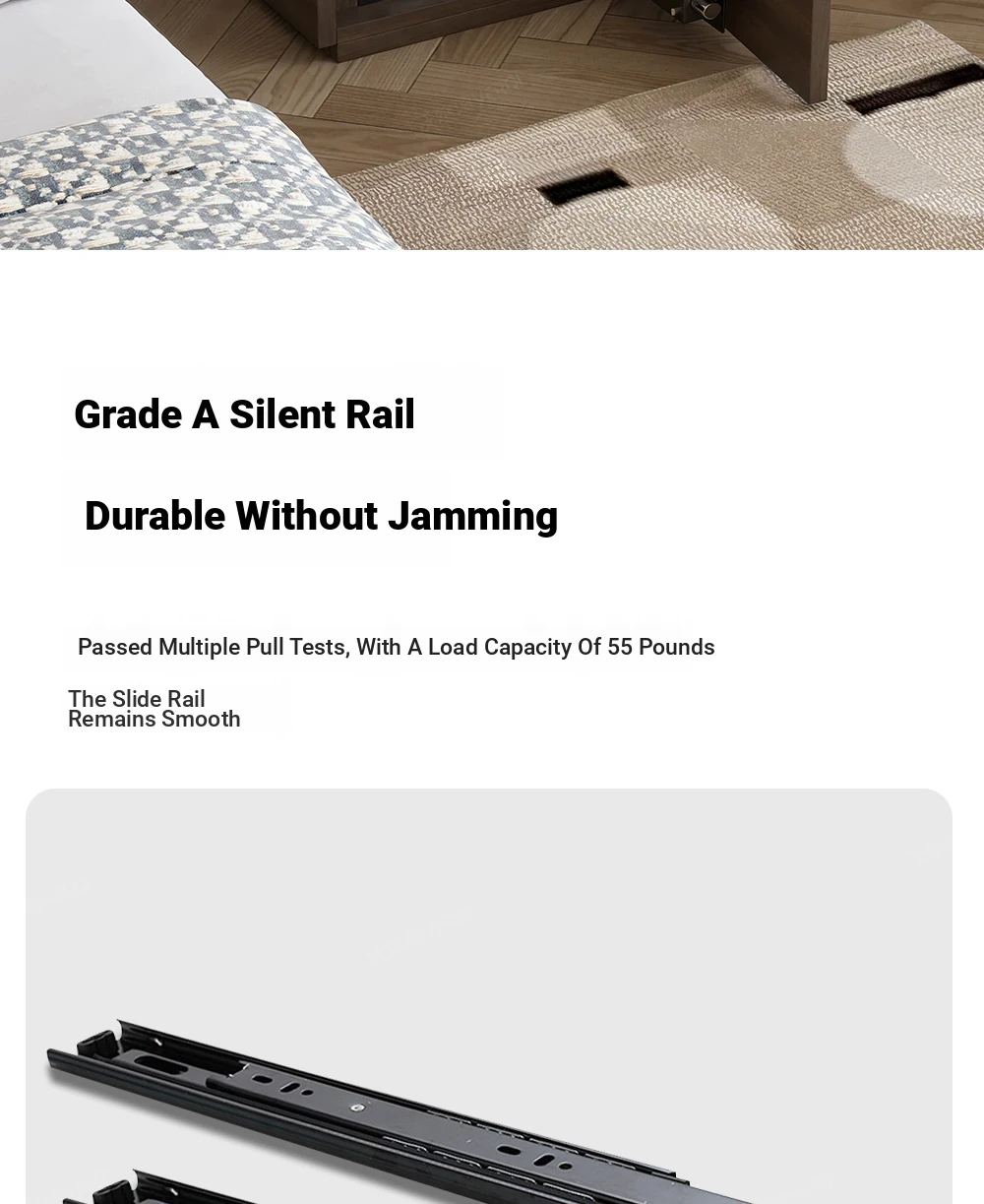 Grade A Silent Rail

Durable Without Jamming

Passed Multiple Pull Tests, With A Load Capacity Of 55 Pounds

The Slide Rail Remains Smooth